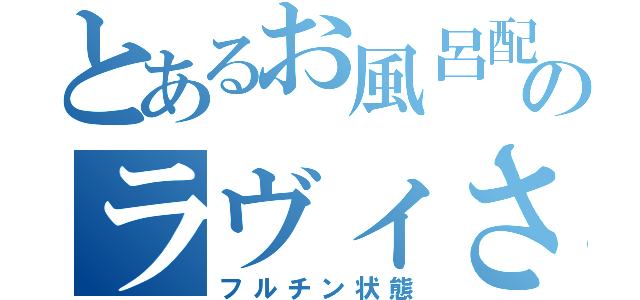 とあるお風呂配の
ラヴィさ
フルチン状態